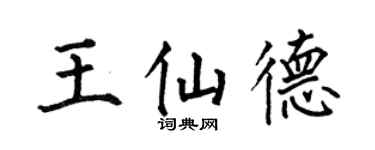 王仙德
词典网